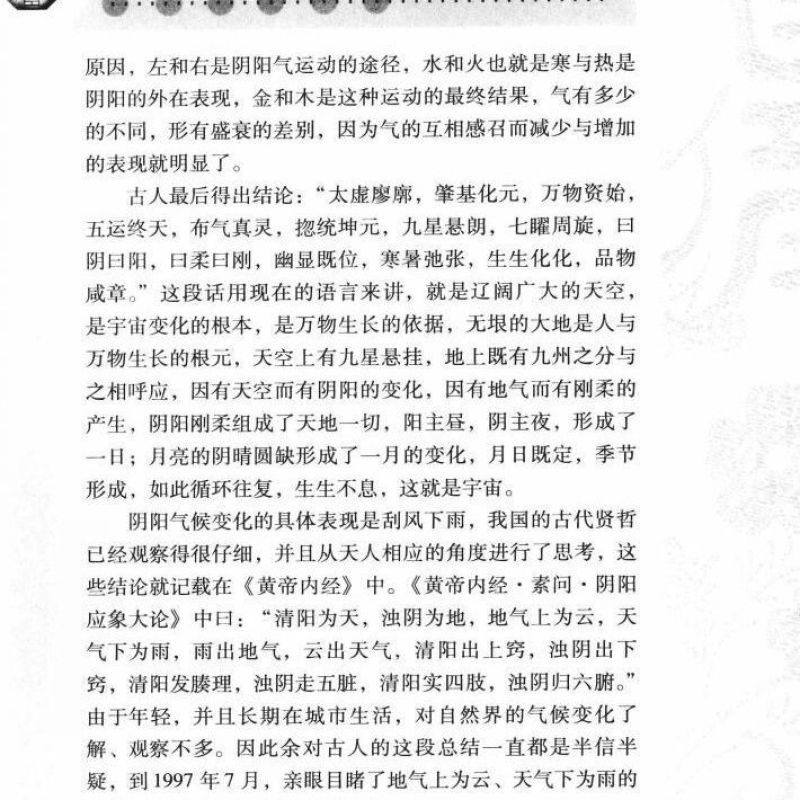 原因，左和右是阴阳气运动的途径，水和火也就是寒与热是阴阳的外在表现，金和木是这种运动的最终结果，气有多少的不同，形有盛衰的差别，因为气的互相感召而减少与增加的表现就明显了。

古人最后得出结论：“太虚廖廓，肇基化元，万物资始，五运终天，布气真灵，揔统坤元，九星悬朗，七曜周旋，曰阴曰阳，曰柔曰刚，幽显既位，寒暑弛张，生生化化，品物咸章。”这段话用现在的语言来讲，就是辽阔广大的天空，是宇宙变化的根本，是万物生长的依据，无垠的大地是人与万物生长的根元，天空上有九星悬挂，地上既有九州之分与之相呼应，因有天空而有阴阳的变化，因有地气而有刚柔的产生，阴阳刚柔组成了天地一切，阳主昼，阴主夜，形成了一日；月亮的阴晴圆缺形成了一月的变化，月日既定，季节形成，如此循环往复，生生不息，这就是宇宙。

阴阳气候变化的具体表现是刮风下雨，我国的古代贤哲已经观察得很仔细，并且从天人相应的角度进行了思考，这些结论就记载在《黄帝内经》中。《黄帝内经·素问·阴阳应象大论》中曰：“清阳为天，浊阴为地，地气上为云，天气下为雨，雨出地气，云出天气，清阳出上窍，浊阴出下窍，清阳发腠理，浊阴走五脏，清阳实四肢，浊阴归六腑。”由于年轻，并且长期在城市生活，对自然界的气候变化了解、观察不多。因此余对古人的这段总结一直都是半信半疑，到1997年7月，亲眼目睹了地气上为云、天气下为雨的